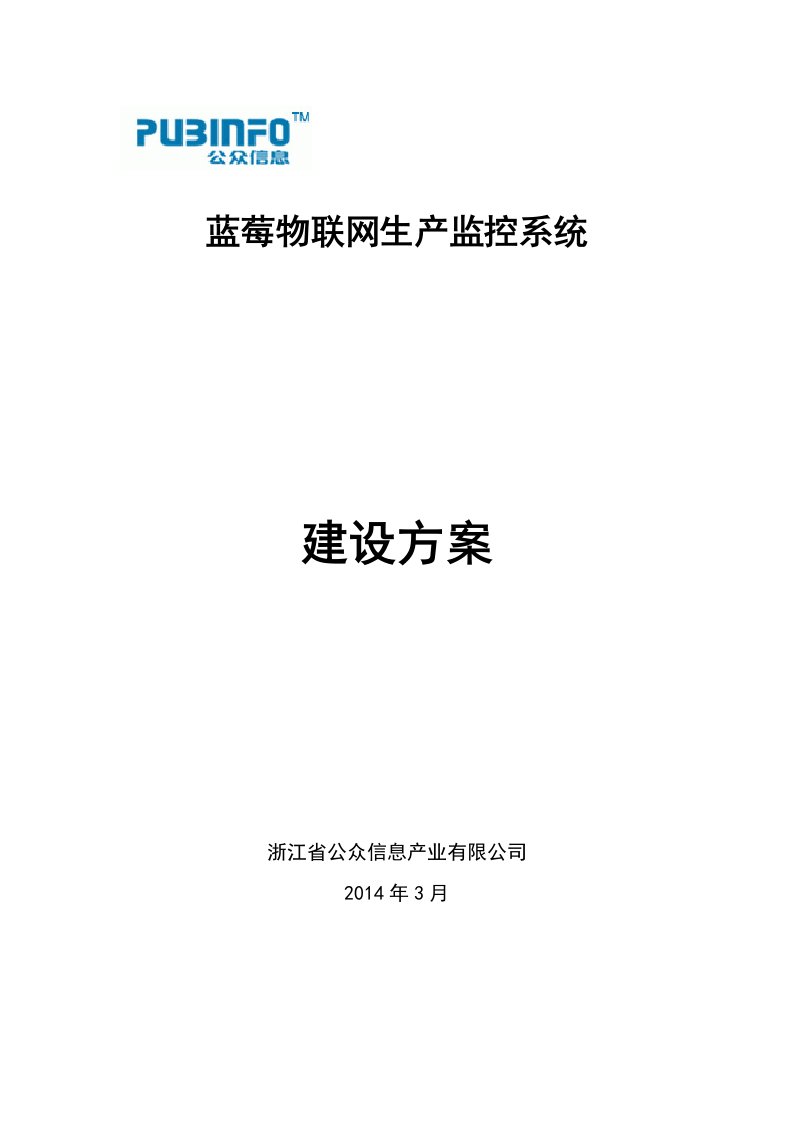 PUBINFO™
公众信息

蓝莓物联网生产监控系统

建设方案

浙江省公众信息产业有限公司

2014 年 3 月